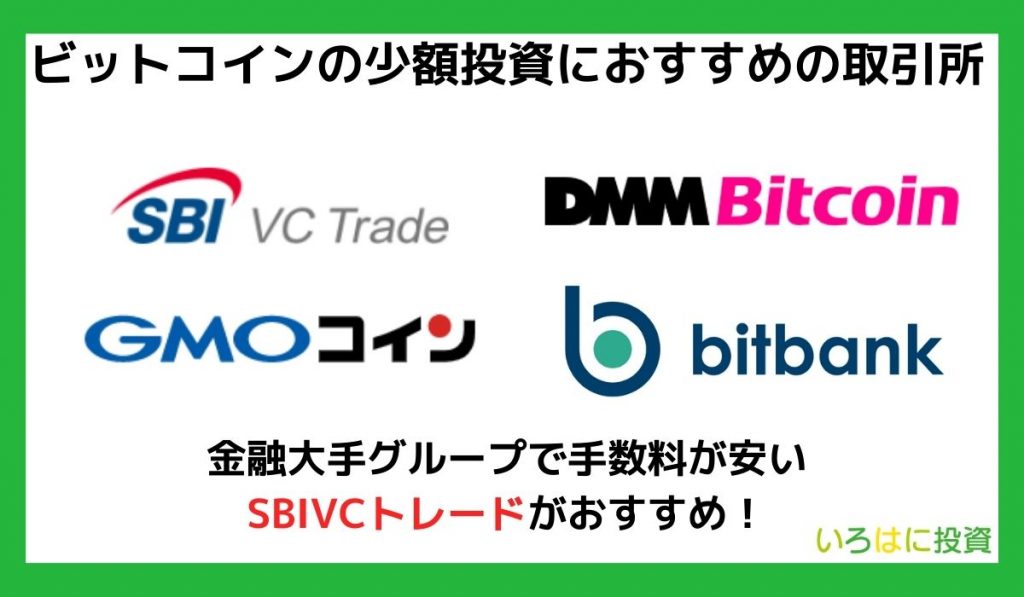 ビットコインの少額投資におすすめの取引所

SBI VC Trade

DMM Bitcoin

GMOコイン

bitbank

金融大手グループで手数料が安い
SBIVCトレードがおすすめ！

いろはに投資